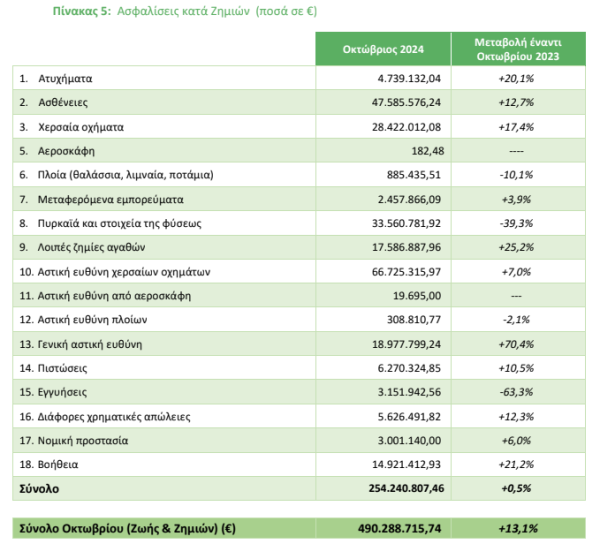 Πίνακας 5: Ασφαλίσεις κατά Ζημιών (ποσά σε €)

| | Οκτώβριος 2024 | Μεταβολή έναντι Οκτωβρίου 2023 |
|---|---|---|
| 1. Ατυχήματα | 4.739.132,04 | +20,1% |
| 2. Ασθένειες | 47.585.576,24 | +12,7% |
| 3. Χερσαία οχήματα | 28.422.012,08 | +17,4% |
| 5. Αεροσκάφη | 182,48 | ---- |
| 6. Πλοία (θαλάσσια, λιμναία, ποτάμια) | 885.435,51 | -10,1% |
| 7. Μεταφερόμενα εμπορεύματα | 2.457.866,09 | +3,9% |
| 8. Πυρκαϊά και στοιχεία της φύσεως | 33.560.781,92 | -39,3% |
| 9. Λοιπές ζημίες αγαθών | 17.586.887,96 | +25,2% |
| 10. Αστική ευθύνη χερσαίων οχημάτων | 66.725.315,97 | +7,0% |
| 11. Αστική ευθύνη από αεροσκάφη | 19.695,00 | --- |
| 12. Αστική ευθύνη πλοίων | 308.810,77 | -2,1% |
| 13. Γενική αστική ευθύνη | 18.977.799,24 | +70,4% |
| 14. Πιστώσεις | 6.270.324,85 | +10,5% |
| 15. Εγγυήσεις | 3.151.942,56 | -63,3% |
| 16. Διάφορες χρηματικές απώλειες | 5.626.491,82 | +12,3% |
| 17. Νομική προστασία | 3.001.140,00 | +6,0% |
| 18. Βοήθεια | 14.921.412,93 | +21,2% |
| Σύνολο | 254.240.807,46 | +0,5% |

| Σύνολο Οκτωβρίου (Ζωής & Ζημιών) (€) | 490.288.715,74 | +13,1% |
|---|---|---|